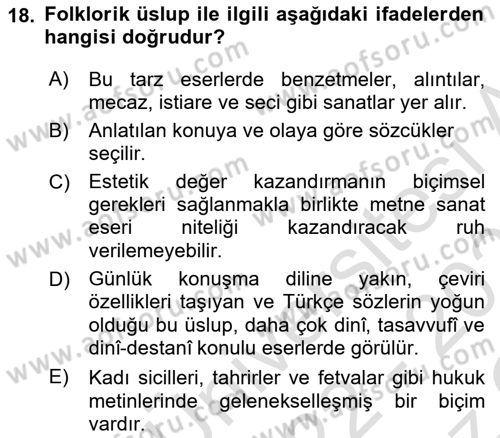 18. Folklorik üslup ile ilgili aşağıdaki ifadelerden hangisi doğrudur?

A) Bu tarz eserlerde benzetmeler, alıntılar, mecaz, istiare ve seci gibi sanatlar yer alır.

B) Anlatılan konuya ve olaya göre sözcükler seçilir.

C) Estetik değer kazandırmanın biçimsel gerekleri sağlanmakla birlikte metne sanat eseri niteliği kazandıracak ruh verilemeyebilir.

D) Günlük konuşma diline yakın, çeviri özellikleri taşıyan ve Türkçe sözlerin yoğun olduğu bu üslup, daha çok dinî, tasavvufî ve dinî-destanî konulu eserlerde görülür.

E) Kadı sicilleri, tahrirler ve fetvalar gibi hukuk metinlerinde gelenekselleşmiş bir biçim vardır.

www.aofsoru.com